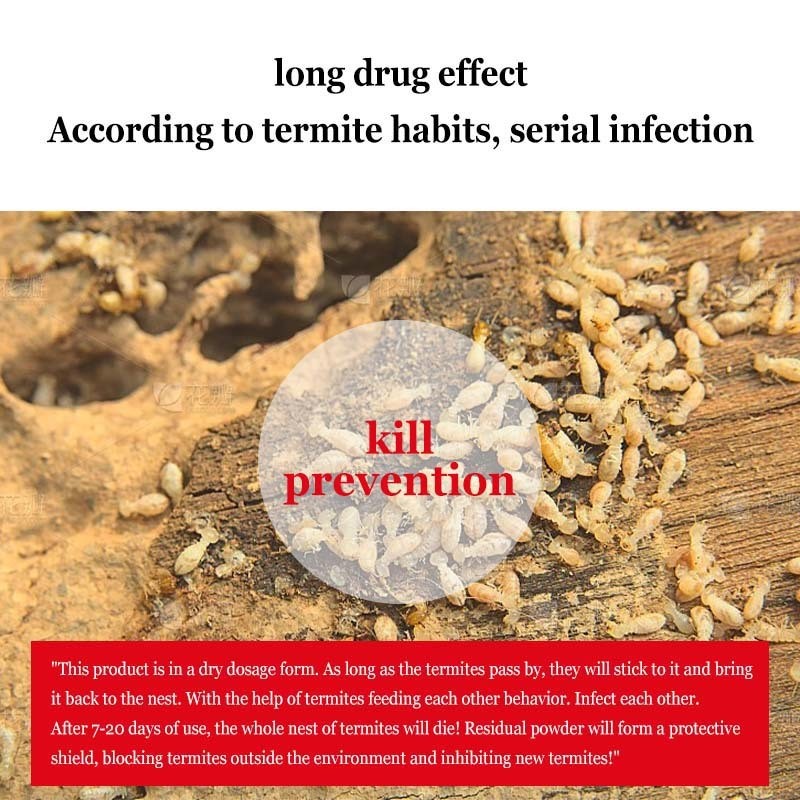 long drug effect
According to termite habits, serial infection

kill
prevention

"This product is in a dry dosage form. As long as the termites pass by, they will stick to it and bring it back to the nest. With the help of termites feeding each other behavior. Infect each other.
After 7-20 days of use, the whole nest of termites will die! Residual powder will form a protective shield, blocking termites outside the environment and inhibiting new termites!"

花瓣